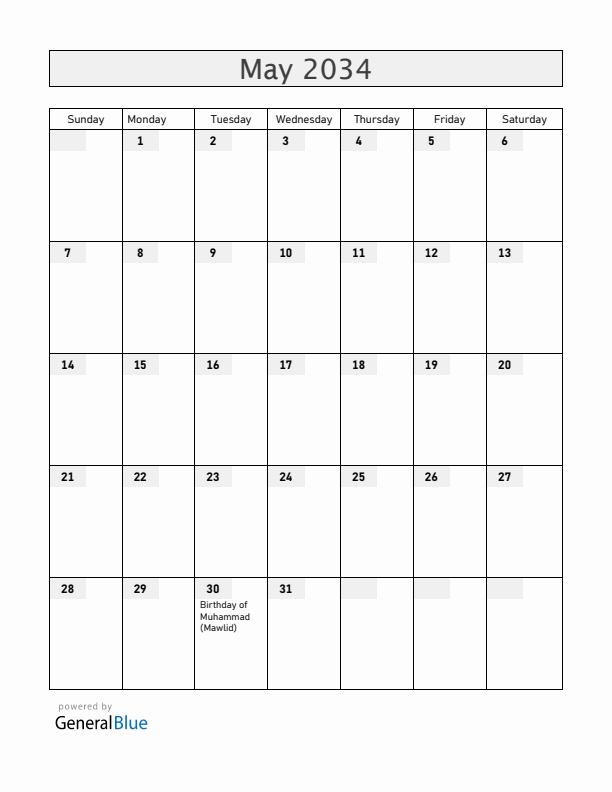 May 2034

| Sunday | Monday | Tuesday | Wednesday | Thursday | Friday | Saturday |
|---|---|---|---|---|---|---|
| | 1 | 2 | 3 | 4 | 5 | 6 |
| 7 | 8 | 9 | 10 | 11 | 12 | 13 |
| 14 | 15 | 16 | 17 | 18 | 19 | 20 |
| 21 | 22 | 23 | 24 | 25 | 26 | 27 |
| 28 | 29 | 30 Birthday of Muhammad (Mawlid) | 31 | | | |

powered by
GeneralBlue